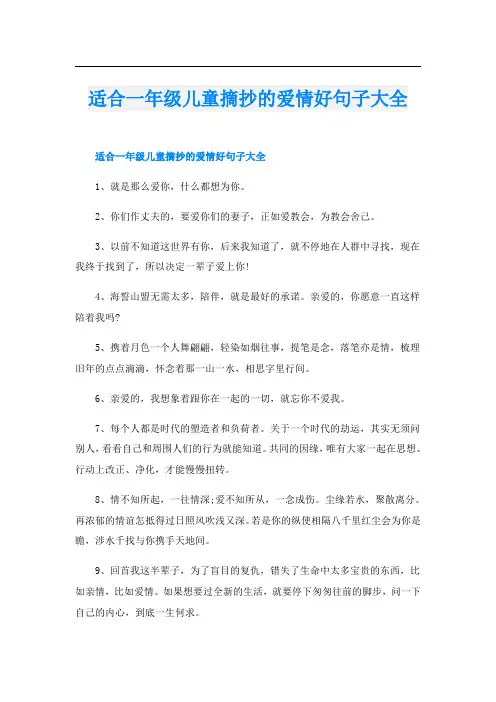 适合一年级儿童摘抄的爱情好句子大全

适合一年级儿童摘抄的爱情好句子大全

1、就是那么爱你，什么都想为你。

2、你们作丈夫的，要爱你们的妻子，正如爱教会，为教会舍己。

3、以前不知道这世界有你，后来我知道了，就不停地在人群中寻找，现在我终于找到了，所以决定一辈子爱上你！

4、海誓山盟无需太多，陪伴，就是最好的承诺。亲爱的，你愿意一直这样陪着我吗？

5、携着月色一个人舞翩翩，轻染如烟往事，提笔是念，落笔亦是情，梳理旧年的点点滴滴，怀念着那一山一水，相思字里行间。

6、亲爱的，我想象着跟你在一起的一切，就忘你不爱我。

7、每个人都是时代的塑造者和负荷者。关于一个时代的劫运，其实无须问别人，看看自己和周围人们的行为就能知道。共同的因缘，唯有大家一起在思想、行动上改正、净化，才能慢慢扭转。

8、情不知所起，一往情深；爱不知所从，一念成伤。尘缘若水，聚散离分。再浓郁的情谊怎抵得过日照风吹浅又深。若是你的纵使相隔八千里红尘会为你是瞻，涉水千找与你携手天地间。

9、回首我这半辈子，为了盲目的复仇，错失了生命中太多宝贵的东西，比如亲情，比如爱情。如果想要过全新的生活，就要停下匆匆往前的脚步，问一下自己的内心，到底一生何求。